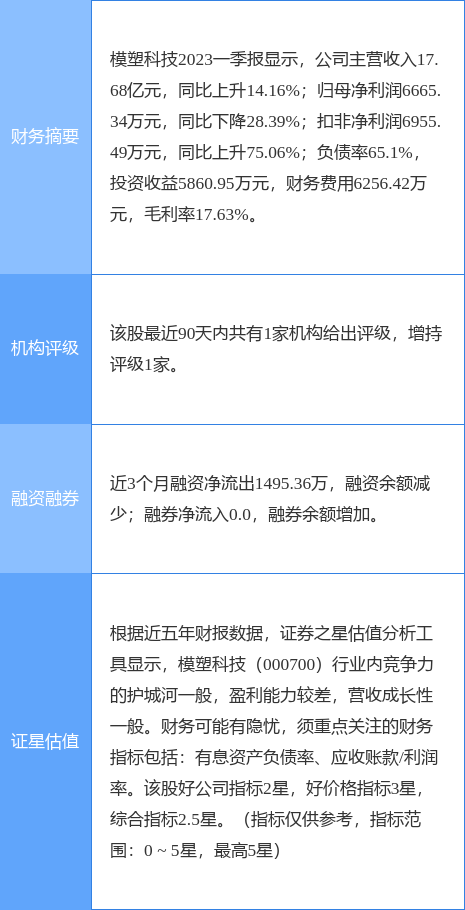 | | |
|---|---|
| 财务摘要 | 模塑科技2023一季报显示，公司主营收入17.68亿元，同比上升14.16%；归母净利润6665.34万元，同比下降28.39%；扣非净利润6955.49万元，同比上升75.06%；负债率65.1%，投资收益5860.95万元，财务费用6256.42万元，毛利率17.63%。 |
| 机构评级 | 该股最近90天内共有1家机构给出评级，增持评级1家。 |
| 融资融券 | 近3个月融资净流出1495.36万，融资余额减少；融券净流入0.0，融券余额增加。 |
| 证星估值 | 根据近五年财报数据，证券之星估值分析工具显示，模塑科技（000700）行业内竞争力的护城河一般，盈利能力较差，营收成长性一般。财务可能有隐忧，须重点关注的财务指标包括：有息资产负债率、应收账款/利润率。该股好公司指标2星，好价格指标3星，综合指标2.5星。（指标仅供参考，指标范围：0 ~ 5星，最高5星） |